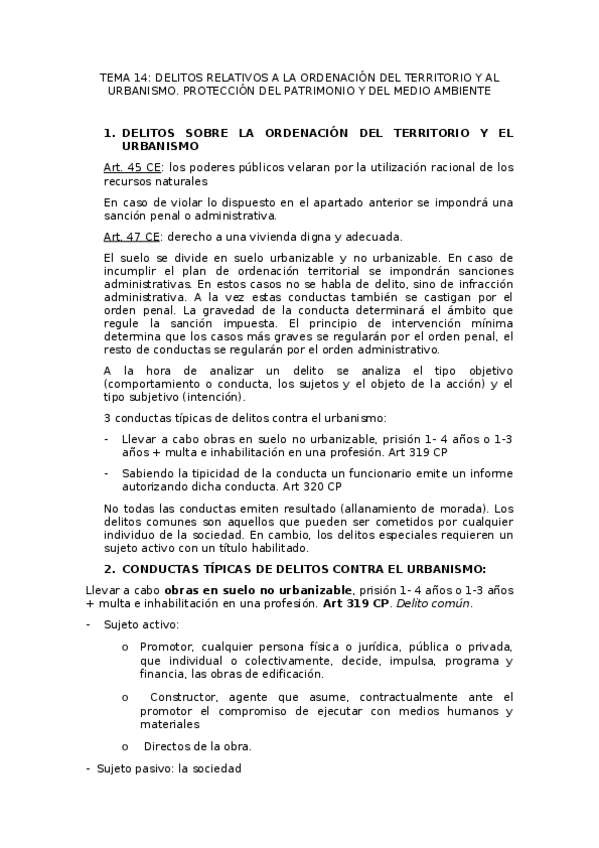 TEMA 14: DELITOS RELATIVOS A LA ORDENACIÓN DEL TERRITORIO Y AL URBANISMO. PROTECCIÓN DEL PATRIMONIO Y DEL MEDIO AMBIENTE

1. DELITOS SOBRE LA ORDENACIÓN DEL TERRITORIO Y EL URBANISMO

Art. 45 CE: los poderes públicos velaran por la utilización racional de los recursos naturales

En caso de violar lo dispuesto en el apartado anterior se impondrá una sanción penal o administrativa.

Art. 47 CE: derecho a una vivienda digna y adecuada.

El suelo se divide en suelo urbanizable y no urbanizable. En caso de incumplir el plan de ordenación territorial se impondrán sanciones administrativas. En estos casos no se habla de delito, sino de infracción administrativa. A la vez estas conductas también se castigan por el orden penal. La gravedad de la conducta determinará el ámbito que regule la sanción impuesta. El principio de intervención mínima determina que los casos más graves se regularán por el orden penal, el resto de conductas se regularán por el orden administrativo.

A la hora de analizar un delito se analiza el tipo objetivo (comportamiento o conducta, los sujetos y el objeto de la acción) y el tipo subjetivo (intención).

3 conductas típicas de delitos contra el urbanismo:

- Llevar a cabo obras en suelo no urbanizable, prisión 1- 4 años o 1-3 años + multa e inhabilitación en una profesión. Art 319 CP

- Sabiendo la tipicidad de la conducta un funcionario emite un informe autorizando dicha conducta. Art 320 CP

No todas las conductas emiten resultado (allanamiento de morada). Los delitos comunes son aquellos que pueden ser cometidos por cualquier individuo de la sociedad. En cambio, los delitos especiales requieren un sujeto activo con un título habilitado.

2. CONDUCTAS TÍPICAS DE DELITOS CONTRA EL URBANISMO:

Llevar a cabo obras en suelo no urbanizable, prisión 1- 4 años o 1-3 años + multa e inhabilitación en una profesión. Art 319 CP. Delito común.

- Sujeto activo:

o Promotor, cualquier persona física o jurídica, pública o privada, que individual o colectivamente, decide, impulsa, programa y financia, las obras de edificación.

o Constructor, agente que asume, contractualmente ante el promotor el compromiso de ejecutar con medios humanos y materiales

o Directos de la obra.

- Sujeto pasivo: la sociedad